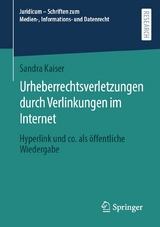 Juridicum – Schriften zum Medien-, Informations- und Datenrecht

RESEARCH

Sandra Kaiser

Urheberrechtsverletzungen durch Verlinkungen im Internet

Hyperlink und co. als öffentliche Wiedergabe

Springer